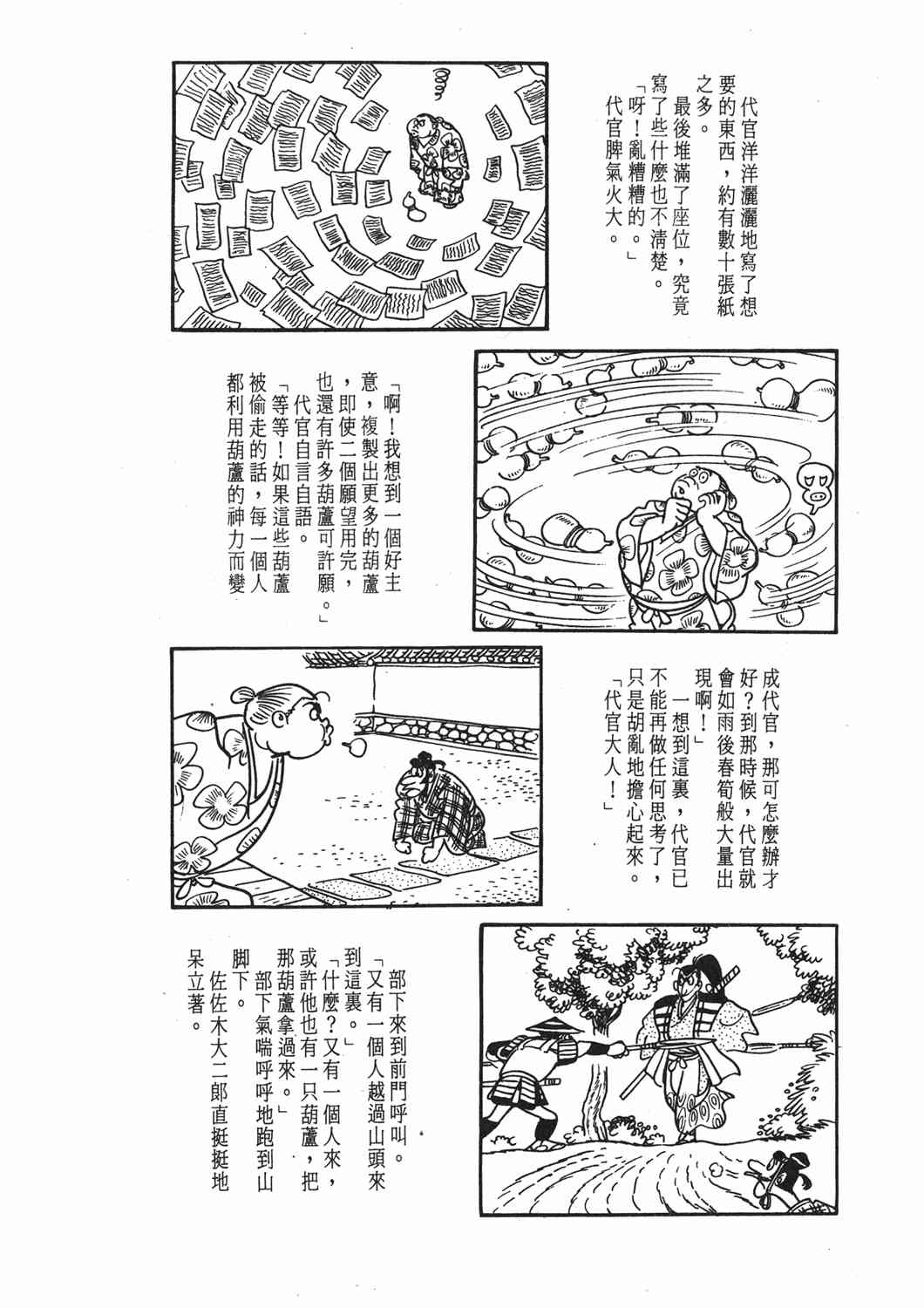 代官洋洋灑灑地寫了想要的東西，約有數十張紙之多。
最後堆滿了座位，究竟寫了些什麼也不清楚。
「呀！亂糟糟的。」
代官脾氣火大。

「啊！我想到一個好主意，複製出更多的葫蘆，即使二個願望用完，也還有許多葫蘆可許願。」
代官自言自語。
「等等！如果這些葫蘆被偷走的話，每一個人都利用葫蘆的神力而變成代官，那可怎麼辦才好？到那時候，代官就會如雨後春筍般大量出現啊！」
一想到這裏，代官已不能再做任何思考了，只是胡亂地擔心起來。
「代官大人！」

部下來到前門呼叫。
「又有一個人越過山頭來到這裏。」
「什麼？又有一個人來，或許他也有一只葫蘆，把那葫蘆拿過來。」
部下氣喘呼呼地跑到山脚下。
佐佐木大二郎直挺挺地呆立著。